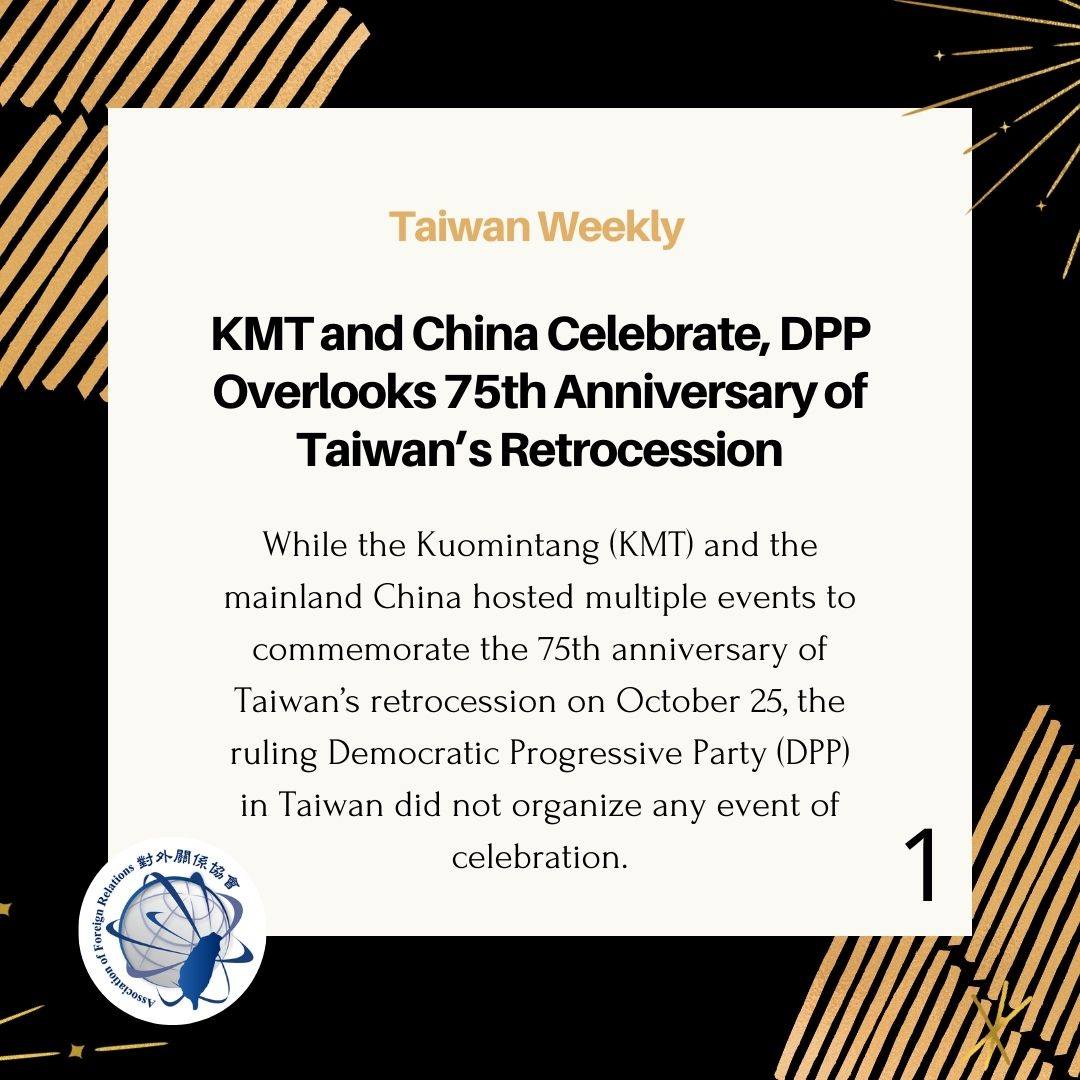 Taiwan Weekly

KMT and China Celebrate, DPP Overlooks 75th Anniversary of Taiwan's Retrocession

While the Kuomintang (KMT) and the mainland China hosted multiple events to commemorate the 75th anniversary of Taiwan's retrocession on October 25, the ruling Democratic Progressive Party (DPP) in Taiwan did not organize any event of celebration.

1

Association of Foreign Relations 對外關係協會